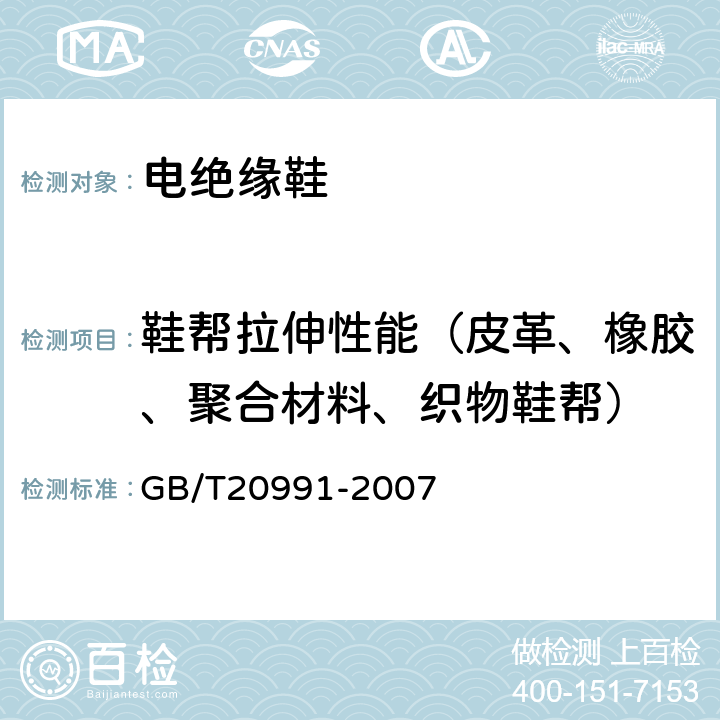 MA CNAS AC ilac-MRA

检测对象： 电绝缘鞋

检测项目： 鞋帮拉伸性能（皮革、橡胶、聚合材料、织物鞋帮）

检测标准： GB/T20991-2007

百检 Baijiantest.com

做检测 上百检
400-151-7153